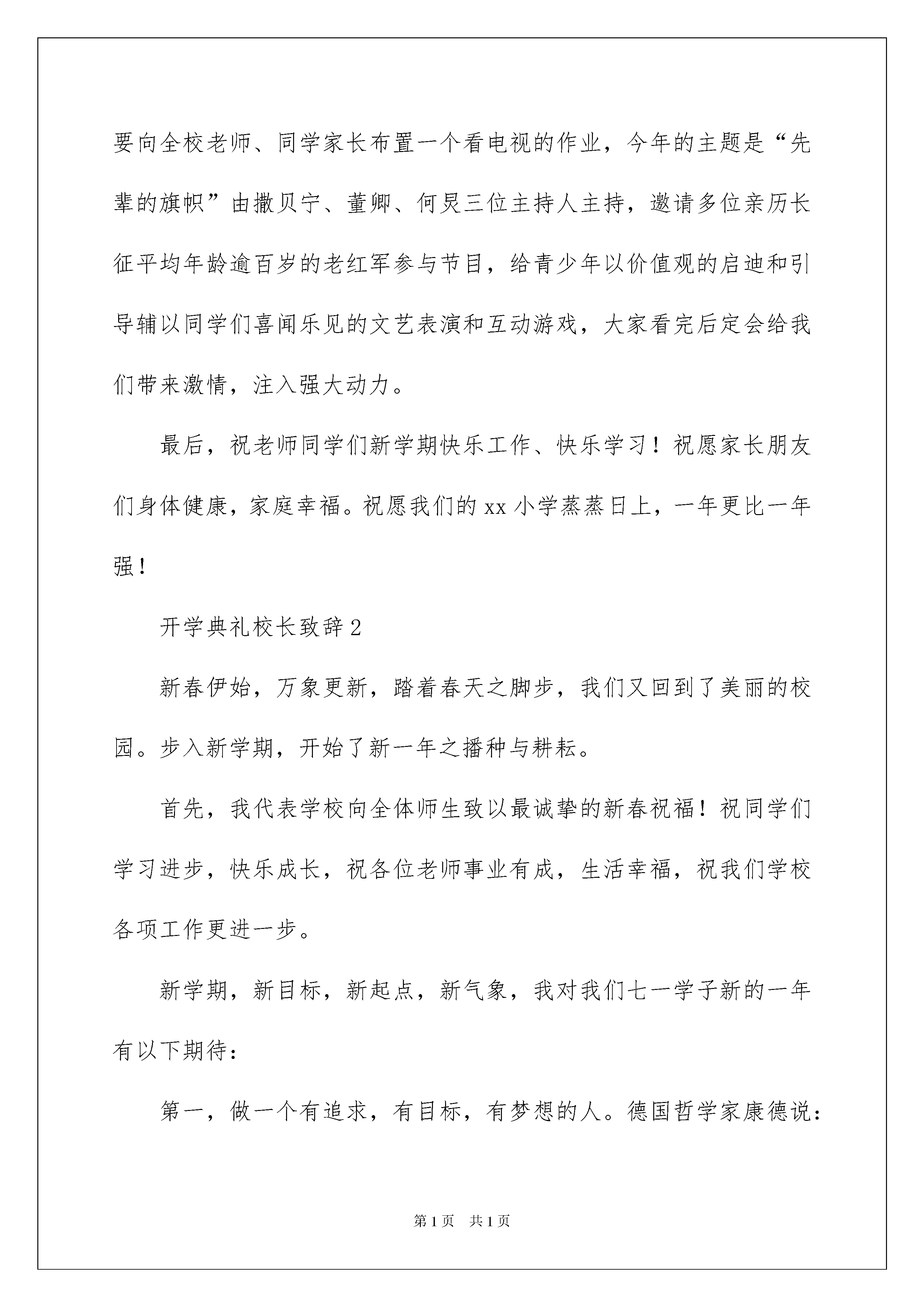 要向全校老师、同学家长布置一个看电视的作业，今年的主题是“先辈的旗帜”由撒贝宁、董卿、何炅三位主持人主持，邀请多位亲历长征平均年龄逾百岁的老红军参与节目，给青少年以价值观的启迪和引导辅以同学们喜闻乐见的文艺表演和互动游戏，大家看完后定会给我们带来激情，注入强大动力。

最后，祝老师同学们新学期快乐工作、快乐学习！祝愿家长朋友们身体健康，家庭幸福。祝愿我们的 xx 小学蒸蒸日上，一年更比一年强！

开学典礼校长致辞 2

新春伊始，万象更新，踏着春天之脚步，我们又回到了美丽的校园。步入新学期，开始了新一年之播种与耕耘。

首先，我代表学校向全体师生致以最诚挚的新春祝福！祝同学们学习进步，快乐成长，祝各位老师事业有成，生活幸福，祝我们学校各项工作更进一步。

新学期，新目标，新起点，新气象，我对我们七一学子新的一年有以下期待：

第一，做一个有追求，有目标，有梦想的人。德国哲学家康德说：

第 1 页　共 1 页